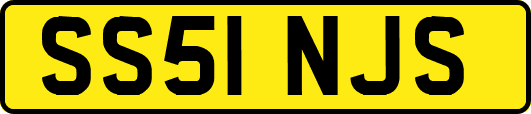 SS51 NJS